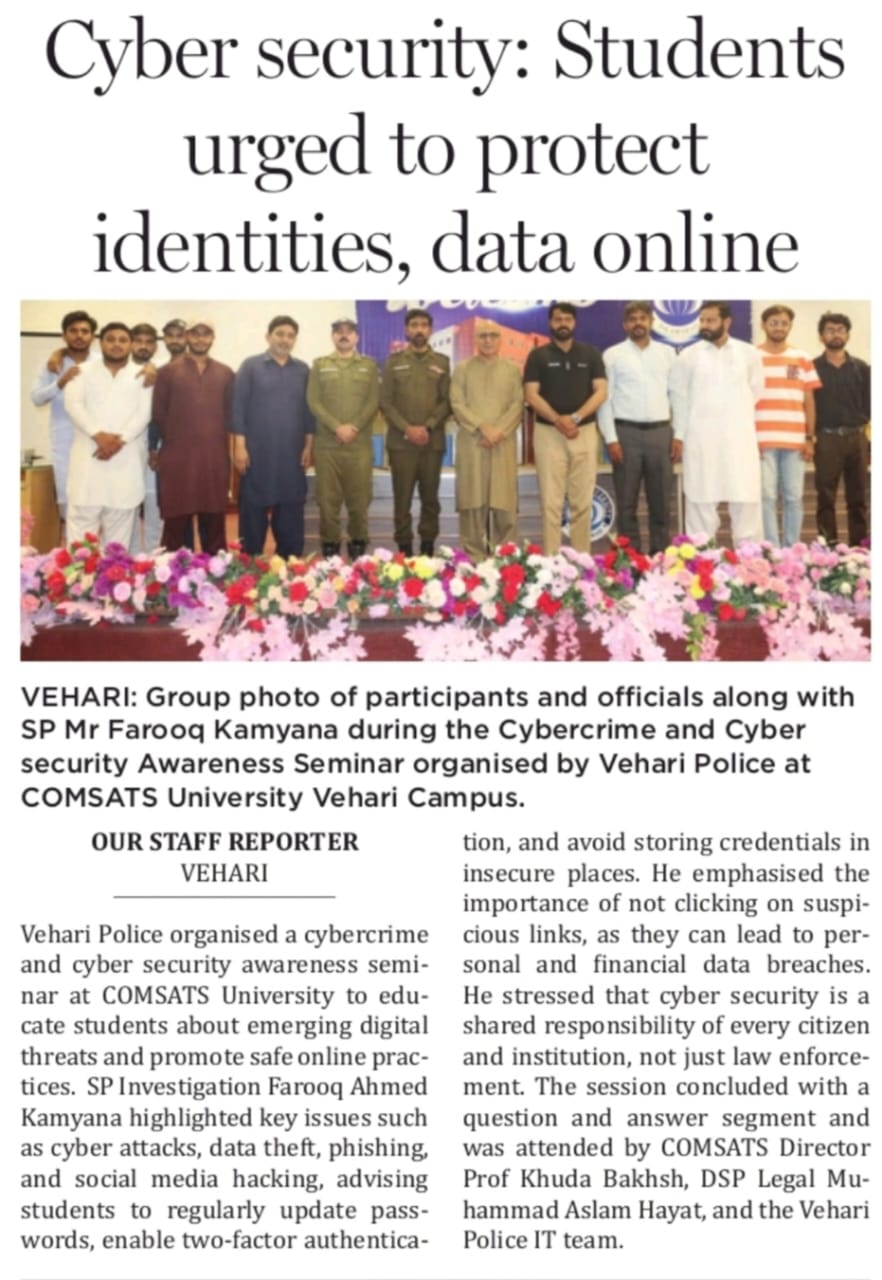 Cyber security: Students urged to protect identities, data online

VEHARI: Group photo of participants and officials along with SP Mr Farooq Kamyana during the Cybercrime and Cyber security Awareness Seminar organised by Vehari Police at COMSATS University Vehari Campus.

OUR STAFF REPORTER
VEHARI

Vehari Police organised a cybercrime and cyber security awareness seminar at COMSATS University to educate students about emerging digital threats and promote safe online practices. SP Investigation Farooq Ahmed Kamyana highlighted key issues such as cyber attacks, data theft, phishing, and social media hacking, advising students to regularly update passwords, enable two-factor authentication, and avoid storing credentials in insecure places. He emphasised the importance of not clicking on suspicious links, as they can lead to personal and financial data breaches. He stressed that cyber security is a shared responsibility of every citizen and institution, not just law enforcement. The session concluded with a question and answer segment and was attended by COMSATS Director Prof Khuda Bakhsh, DSP Legal Muhammad Aslam Hayat, and the Vehari Police IT team.